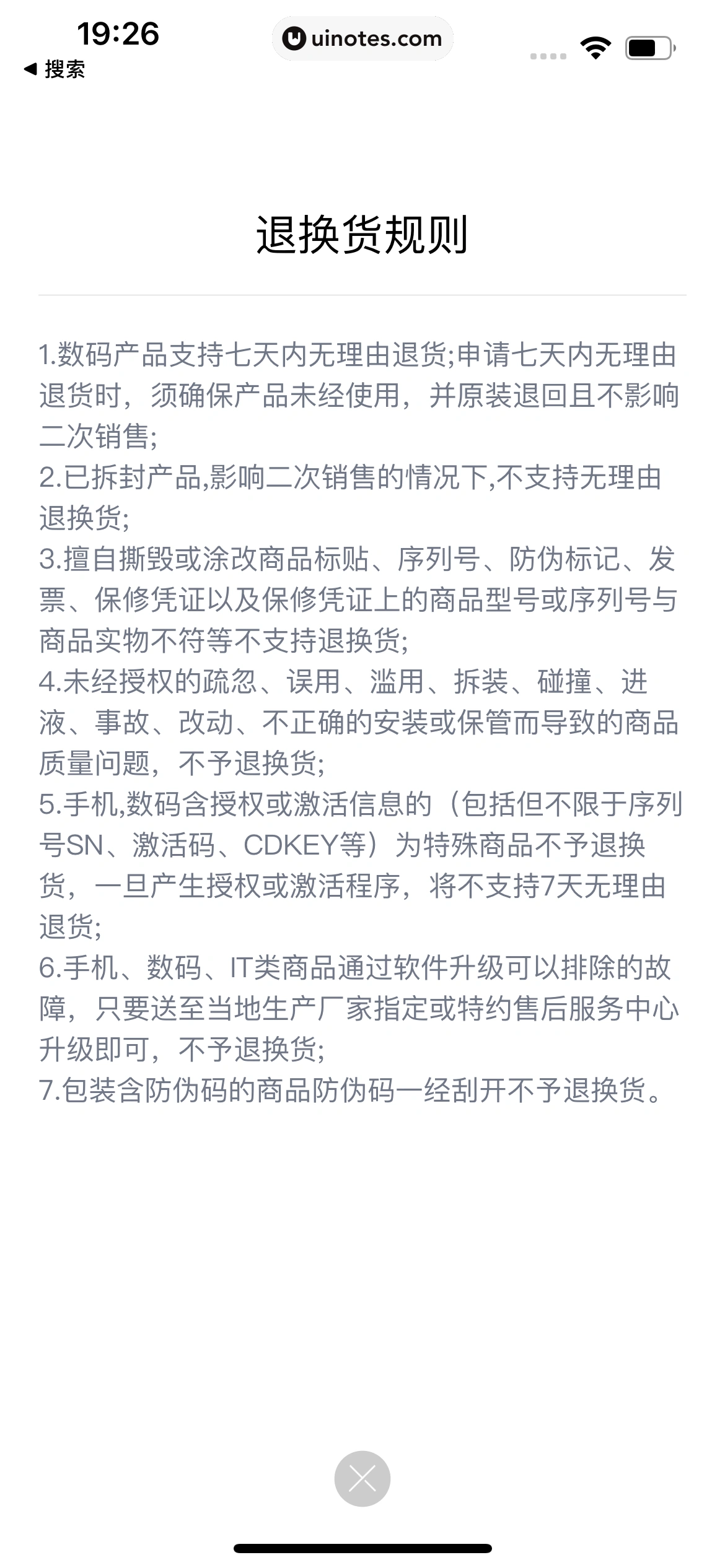 19:26
uinotes.com
◀ 搜索

退换货规则

1.数码产品支持七天内无理由退货;申请七天内无理由退货时，须确保产品未经使用，并原装退回且不影响二次销售;
2.已拆封产品,影响二次销售的情况下,不支持无理由退换货;
3.擅自撕毁或涂改商品标贴、序列号、防伪标记、发票、保修凭证以及保修凭证上的商品型号或序列号与商品实物不符等不支持退换货;
4.未经授权的疏忽、误用、滥用、拆装、碰撞、进液、事故、改动、不正确的安装或保管而导致的商品质量问题，不予退换货;
5.手机,数码含授权或激活信息的（包括但不限于序列号SN、激活码、CDKEY等）为特殊商品不予退换货，一旦产生授权或激活程序，将不支持7天无理由退货;
6.手机、数码、IT类商品通过软件升级可以排除的故障，只要送至当地生产厂家指定或特约售后服务中心升级即可，不予退换货;
7.包装含防伪码的商品防伪码一经刮开不予退换货。